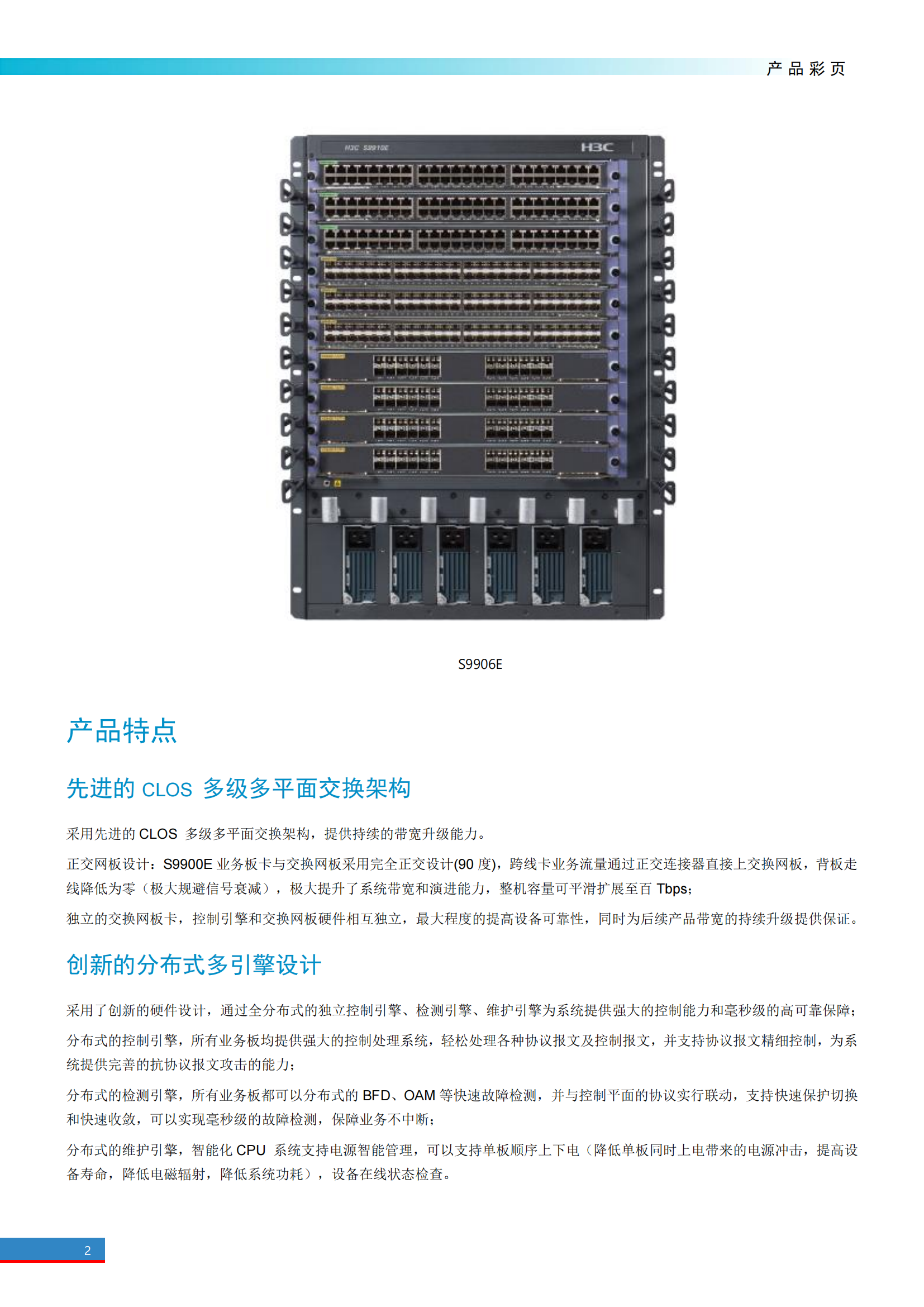 产品彩页

H3C S9910E

H3C

S9906E

产品特点

先进的 CLOS 多级多平面交换架构

采用先进的 CLOS 多级多平面交换架构，提供持续的带宽升级能力。

正交网板设计：S9900E 业务板卡与交换网板采用完全正交设计(90 度)，跨线卡业务流量通过正交连接器直接上交换网板，背板走线降低为零（极大规避信号衰减），极大提升了系统带宽和演进能力，整机容量可平滑扩展至百 Tbps；

独立的交换网板卡，控制引擎和交换网板硬件相互独立，最大程度的提高设备可靠性，同时为后续产品带宽的持续升级提供保证。

创新的分布式多引擎设计

采用了创新的硬件设计，通过全分布式的独立控制引擎、检测引擎、维护引擎为系统提供强大的控制能力和毫秒级的高可靠保障；

分布式的控制引擎，所有业务板均提供强大的控制处理系统，轻松处理各种协议报文及控制报文，并支持协议报文精细控制，为系统提供完善的抗协议报文攻击的能力；

分布式的检测引擎，所有业务板都可以分布式的 BFD、OAM 等快速故障检测，并与控制平面的协议实行联动，支持快速保护切换和快速收敛，可以实现毫秒级的故障检测，保障业务不中断；

分布式的维护引擎，智能化 CPU 系统支持电源智能管理，可以支持单板顺序上下电（降低单板同时上电带来的电源冲击，提高设备寿命，降低电磁辐射，降低系统功耗），设备在线状态检查。

2